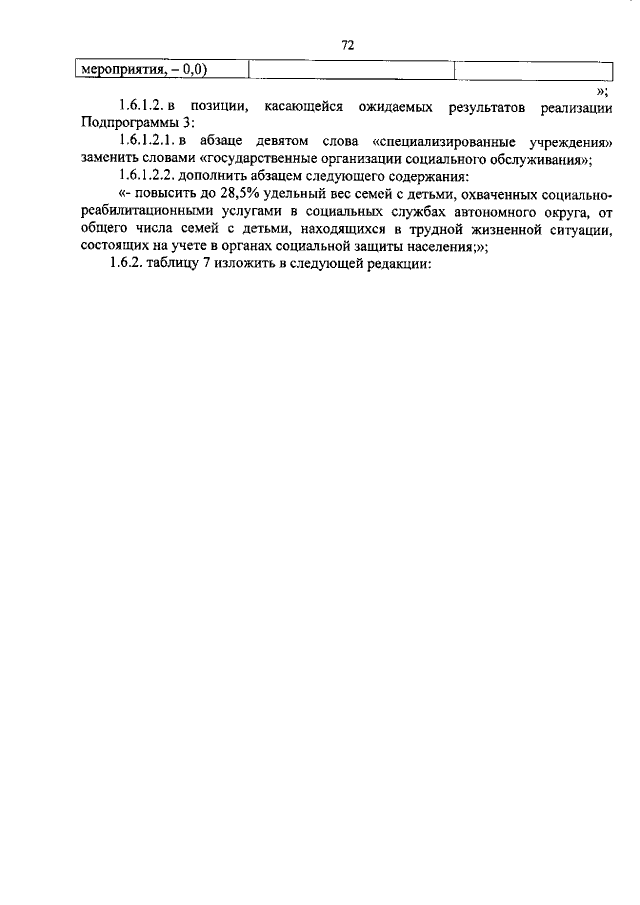 72

| мероприятия, – 0,0) | | |
|---|---|---|

»;

1.6.1.2. в позиции, касающейся ожидаемых результатов реализации Подпрограммы 3:

1.6.1.2.1. в абзаце девятом слова «специализированные учреждения» заменить словами «государственные организации социального обслуживания»;

1.6.1.2.2. дополнить абзацем следующего содержания:

«- повысить до 28,5% удельный вес семей с детьми, охваченных социально-реабилитационными услугами в социальных службах автономного округа, от общего числа семей с детьми, находящихся в трудной жизненной ситуации, состоящих на учете в органах социальной защиты населения;»;

1.6.2. таблицу 7 изложить в следующей редакции: